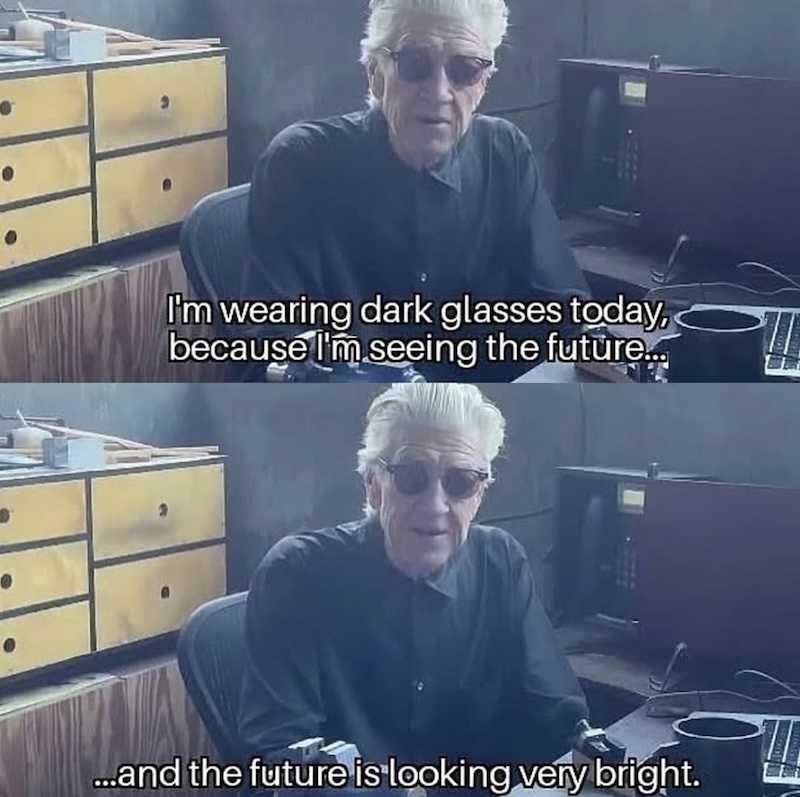 I'm wearing dark glasses today, because I'm seeing the future...

...and the future is looking very bright.